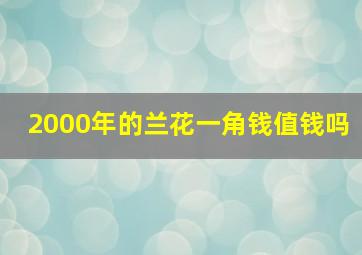 2000年的兰花一角钱值钱吗